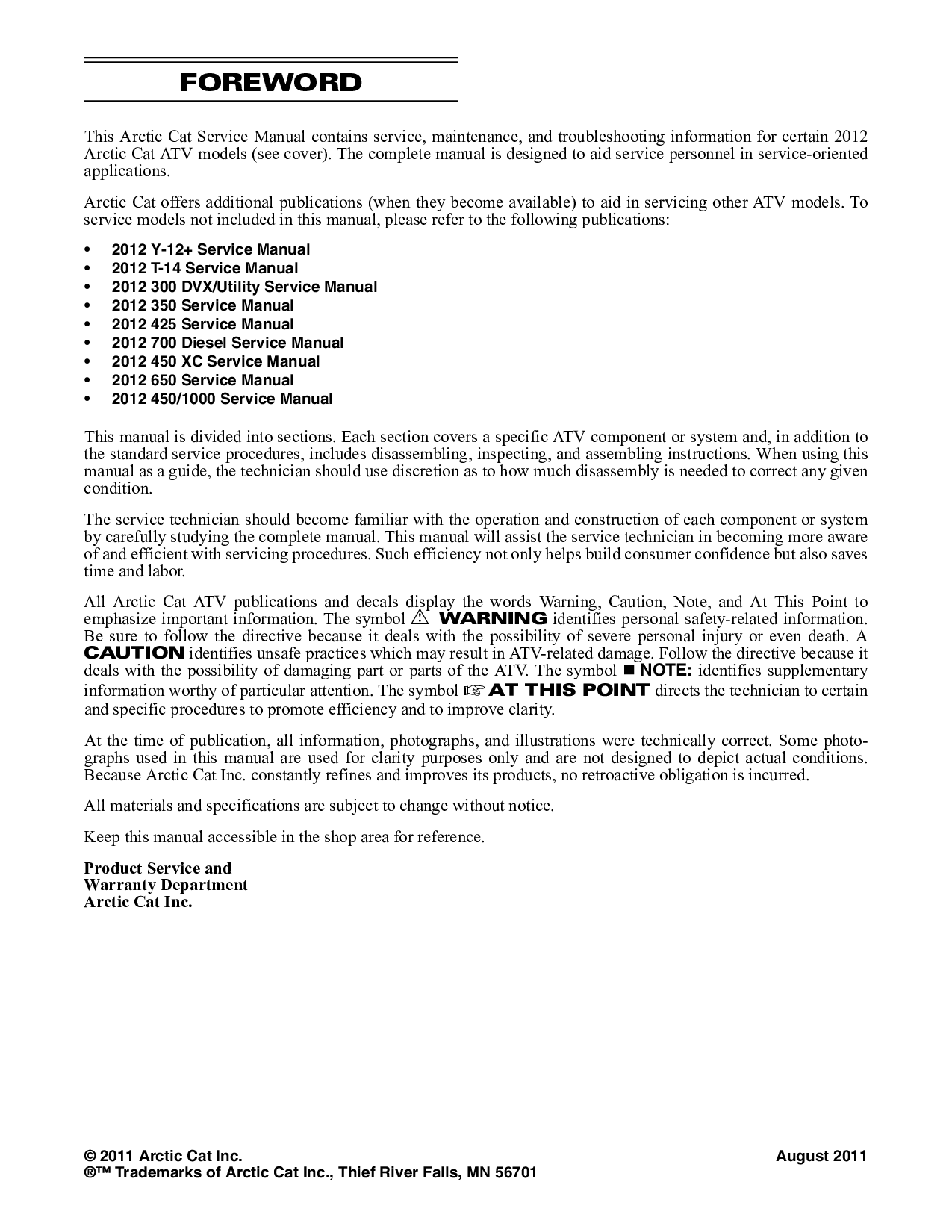 FOREWORD

This Arctic Cat Service Manual contains service, maintenance, and troubleshooting information for certain 2012 Arctic Cat ATV models (see cover). The complete manual is designed to aid service personnel in service-oriented applications.

Arctic Cat offers additional publications (when they become available) to aid in servicing other ATV models. To service models not included in this manual, please refer to the following publications:

• 2012 Y-12+ Service Manual
• 2012 T-14 Service Manual
• 2012 300 DVX/Utility Service Manual
• 2012 350 Service Manual
• 2012 425 Service Manual
• 2012 700 Diesel Service Manual
• 2012 450 XC Service Manual
• 2012 650 Service Manual
• 2012 450/1000 Service Manual

This manual is divided into sections. Each section covers a specific ATV component or system and, in addition to the standard service procedures, includes disassembling, inspecting, and assembling instructions. When using this manual as a guide, the technician should use discretion as to how much disassembly is needed to correct any given condition.

The service technician should become familiar with the operation and construction of each component or system by carefully studying the complete manual. This manual will assist the service technician in becoming more aware of and efficient with servicing procedures. Such efficiency not only helps build consumer confidence but also saves time and labor.

All Arctic Cat ATV publications and decals display the words Warning, Caution, Note, and At This Point to emphasize important information. The symbol ⚠ WARNING identifies personal safety-related information. Be sure to follow the directive because it deals with the possibility of severe personal injury or even death. A CAUTION identifies unsafe practices which may result in ATV-related damage. Follow the directive because it deals with the possibility of damaging part or parts of the ATV. The symbol ■ NOTE: identifies supplementary information worthy of particular attention. The symbol ☞ AT THIS POINT directs the technician to certain and specific procedures to promote efficiency and to improve clarity.

At the time of publication, all information, photographs, and illustrations were technically correct. Some photographs used in this manual are used for clarity purposes only and are not designed to depict actual conditions. Because Arctic Cat Inc. constantly refines and improves its products, no retroactive obligation is incurred.

All materials and specifications are subject to change without notice.

Keep this manual accessible in the shop area for reference.

Product Service and
Warranty Department
Arctic Cat Inc.

© 2011 Arctic Cat Inc.
August 2011
®™ Trademarks of Arctic Cat Inc., Thief River Falls, MN 56701